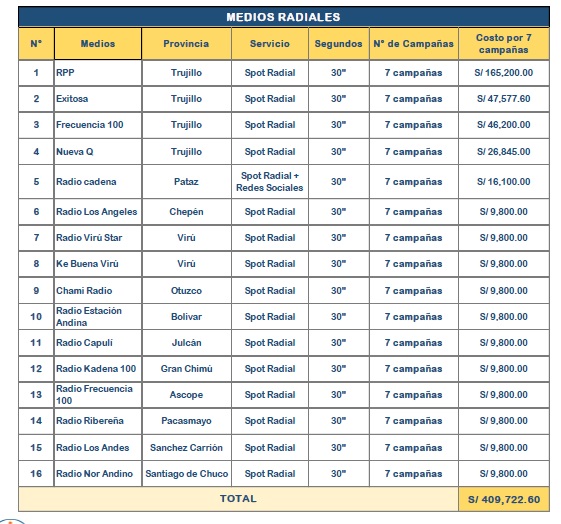 MEDIOS RADIALES

| N° | Medios | Provincia | Servicio | Segundos | N° de Campañas | Costo por 7 campañas |
|---|---|---|---|---|---|---|
| 1 | RPP | Trujillo | Spot Radial | 30" | 7 campañas | S/ 165,200.00 |
| 2 | Exitosa | Trujillo | Spot Radial | 30" | 7 campañas | S/ 47,577.60 |
| 3 | Frecuencia 100 | Trujillo | Spot Radial | 30" | 7 campañas | S/ 46,200.00 |
| 4 | Nueva Q | Trujillo | Spot Radial | 30" | 7 campañas | S/ 26,845.00 |
| 5 | Radio cadena | Pataz | Spot Radial + Redes Sociales | 30" | 7 campañas | S/ 16,100.00 |
| 6 | Radio Los Angeles | Chepén | Spot Radial | 30" | 7 campañas | S/ 9,800.00 |
| 7 | Radio Virú Star | Virú | Spot Radial | 30" | 7 campañas | S/ 9,800.00 |
| 8 | Ke Buena Virú | Virú | Spot Radial | 30" | 7 campañas | S/ 9,800.00 |
| 9 | Chami Radio | Otuzco | Spot Radial | 30" | 7 campañas | S/ 9,800.00 |
| 10 | Radio Estación Andina | Bolivar | Spot Radial | 30" | 7 campañas | S/ 9,800.00 |
| 11 | Radio Capuli | Julcán | Spot Radial | 30" | 7 campañas | S/ 9,800.00 |
| 12 | Radio Kadena 100 | Gran Chimú | Spot Radial | 30" | 7 campañas | S/ 9,800.00 |
| 13 | Radio Frecuencia 100 | Ascope | Spot Radial | 30" | 7 campañas | S/ 9,800.00 |
| 14 | Radio Ribereña | Pacasmayo | Spot Radial | 30" | 7 campañas | S/ 9,800.00 |
| 15 | Radio Los Andes | Sanchez Carrión | Spot Radial | 30" | 7 campañas | S/ 9,800.00 |
| 16 | Radio Nor Andino | Santiago de Chuco | Spot Radial | 30" | 7 campañas | S/ 9,800.00 |
| TOTAL | | | | | | S/ 409,722.60 |